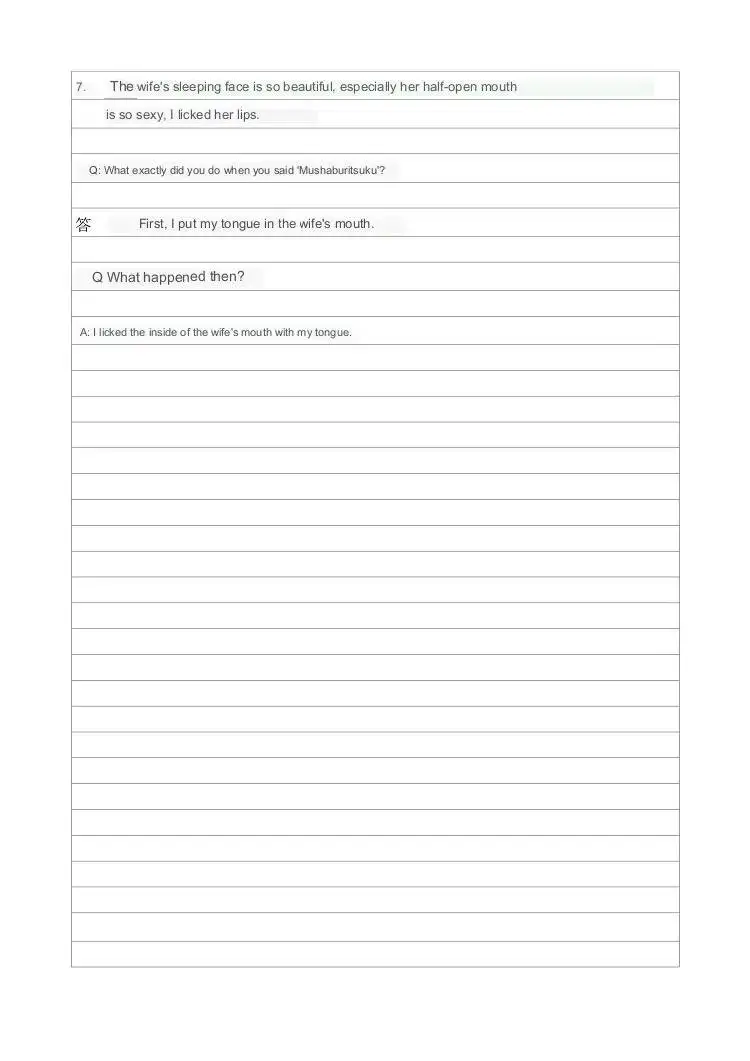 7. The wife's sleeping face is so beautiful, especially her half-open mouth is so sexy, I licked her lips.

Q: What exactly did you do when you said 'Mushaburitsuku'?

答 First, I put my tongue in the wife's mouth.

Q What happened then?

A: I licked the inside of the wife's mouth with my tongue.